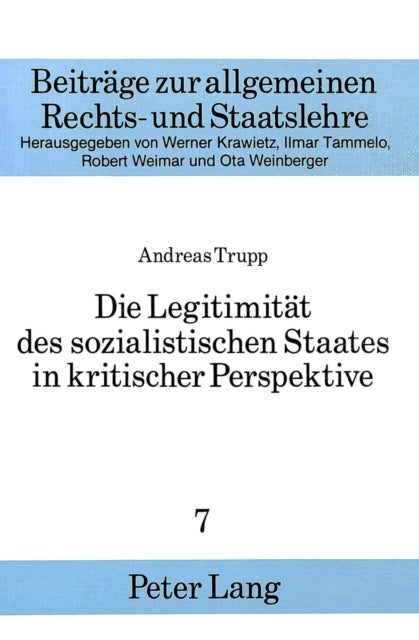 Beiträge zur allgemeinen Rechts- und Staatslehre
Herausgegeben von Werner Krawietz, Ilmar Tammelo, Robert Weimar und Ota Weinberger

Andreas Trupp

Die Legitimität des sozialistischen Staates in kritischer Perspektive

7

Peter Lang